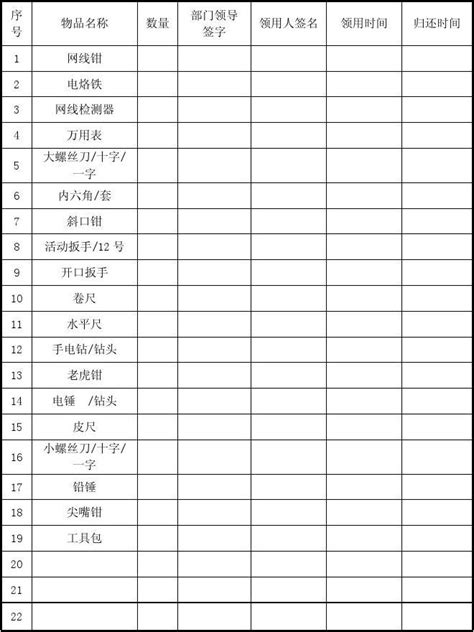 | 序号 | 物品名称 | 数量 | 部门领导签字 | 领用人签名 | 领用时间 | 归还时间 |
|---|---|---|---|---|---|---|
| 1 | 网线钳 | | | | | |
| 2 | 电烙铁 | | | | | |
| 3 | 网线检测器 | | | | | |
| 4 | 万用表 | | | | | |
| 5 | 大螺丝刀/十字/一字 | | | | | |
| 6 | 内六角/套 | | | | | |
| 7 | 斜口钳 | | | | | |
| 8 | 活动扳手/12 号 | | | | | |
| 9 | 开口扳手 | | | | | |
| 10 | 卷尺 | | | | | |
| 11 | 水平尺 | | | | | |
| 12 | 手电钻/钻头 | | | | | |
| 13 | 老虎钳 | | | | | |
| 14 | 电锤 /钻头 | | | | | |
| 15 | 皮尺 | | | | | |
| 16 | 小螺丝刀/十字/一字 | | | | | |
| 17 | 铅锤 | | | | | |
| 18 | 尖嘴钳 | | | | | |
| 19 | 工具包 | | | | | |
| 20 | | | | | | |
| 21 | | | | | | |
| 22 | | | | | | |